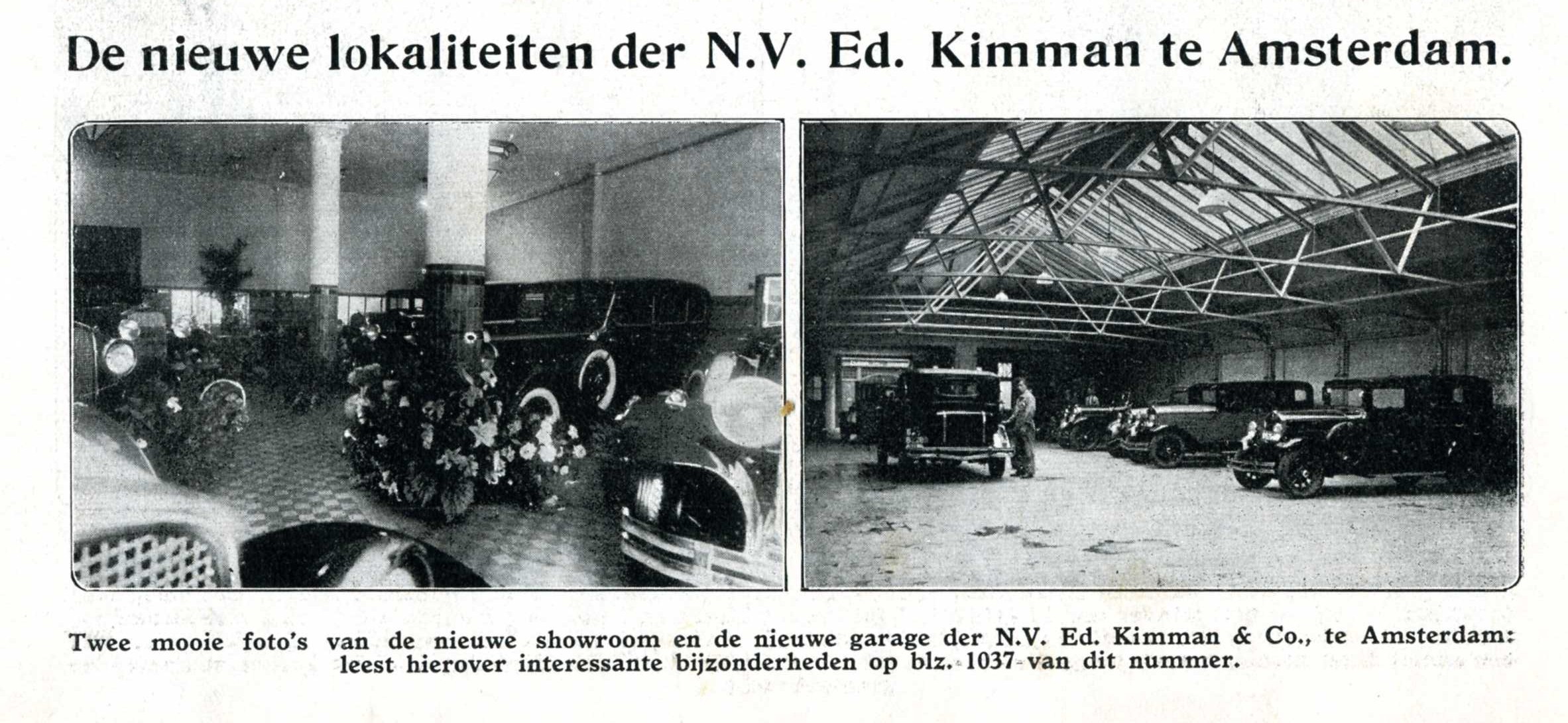 De nieuwe lokaliteiten der N.V. Ed. Kimman te Amsterdam.

Twee mooie foto's van de nieuwe showroom en de nieuwe garage der N.V. Ed. Kimman & Co., te Amsterdam: leest hierover interessante bijzonderheden op blz. 1037 van dit nummer.